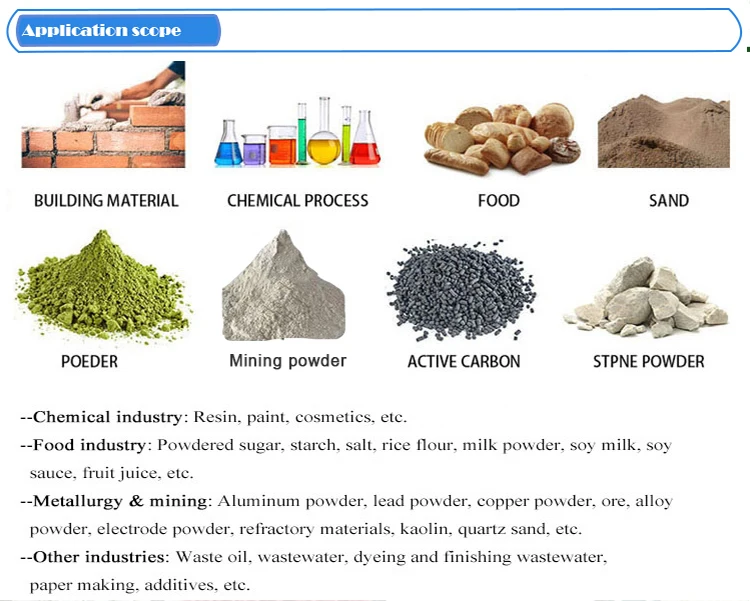 Application scope

BUILDING MATERIAL

CHEMICAL PROCESS

FOOD

SAND

POEDER

Mining powder

ACTIVE CARBON

STPNE POWDER

--Chemical industry: Resin, paint, cosmetics, etc.

--Food industry: Powdered sugar, starch, salt, rice flour, milk powder, soy milk, soy sauce, fruit juice, etc.

--Metallurgy & mining: Aluminum powder, lead powder, copper powder, ore, alloy powder, electrode powder, refractory materials, kaolin, quartz sand, etc.

--Other industries: Waste oil, wastewater, dyeing and finishing wastewater, paper making, additives, etc.